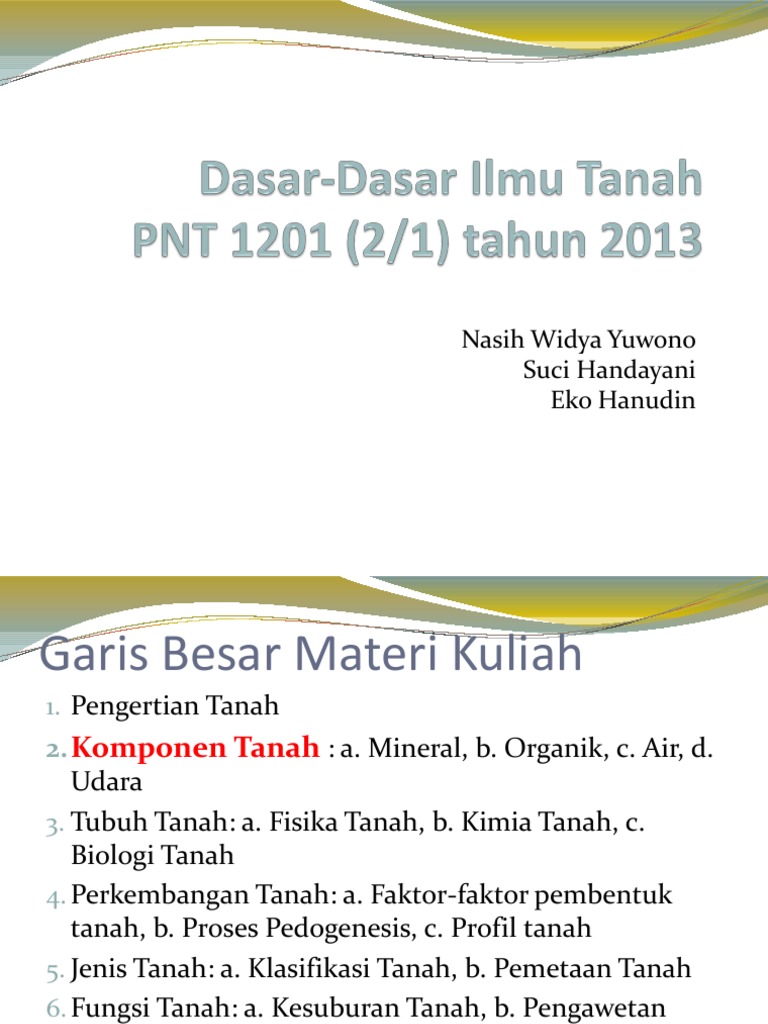 Dasar-Dasar Ilmu Tanah
PNT 1201 (2/1) tahun 2013

Nasih Widya Yuwono
Suci Handayani
Eko Hanudin

Garis Besar Materi Kuliah

1. Pengertian Tanah
2. Komponen Tanah : a. Mineral, b. Organik, c. Air, d. Udara
3. Tubuh Tanah: a. Fisika Tanah, b. Kimia Tanah, c. Biologi Tanah
4. Perkembangan Tanah: a. Faktor-faktor pembentuk tanah, b. Proses Pedogenesis, c. Profil tanah
5. Jenis Tanah: a. Klasifikasi Tanah, b. Pemetaan Tanah
6. Fungsi Tanah: a. Kesuburan Tanah, b. Pengawetan